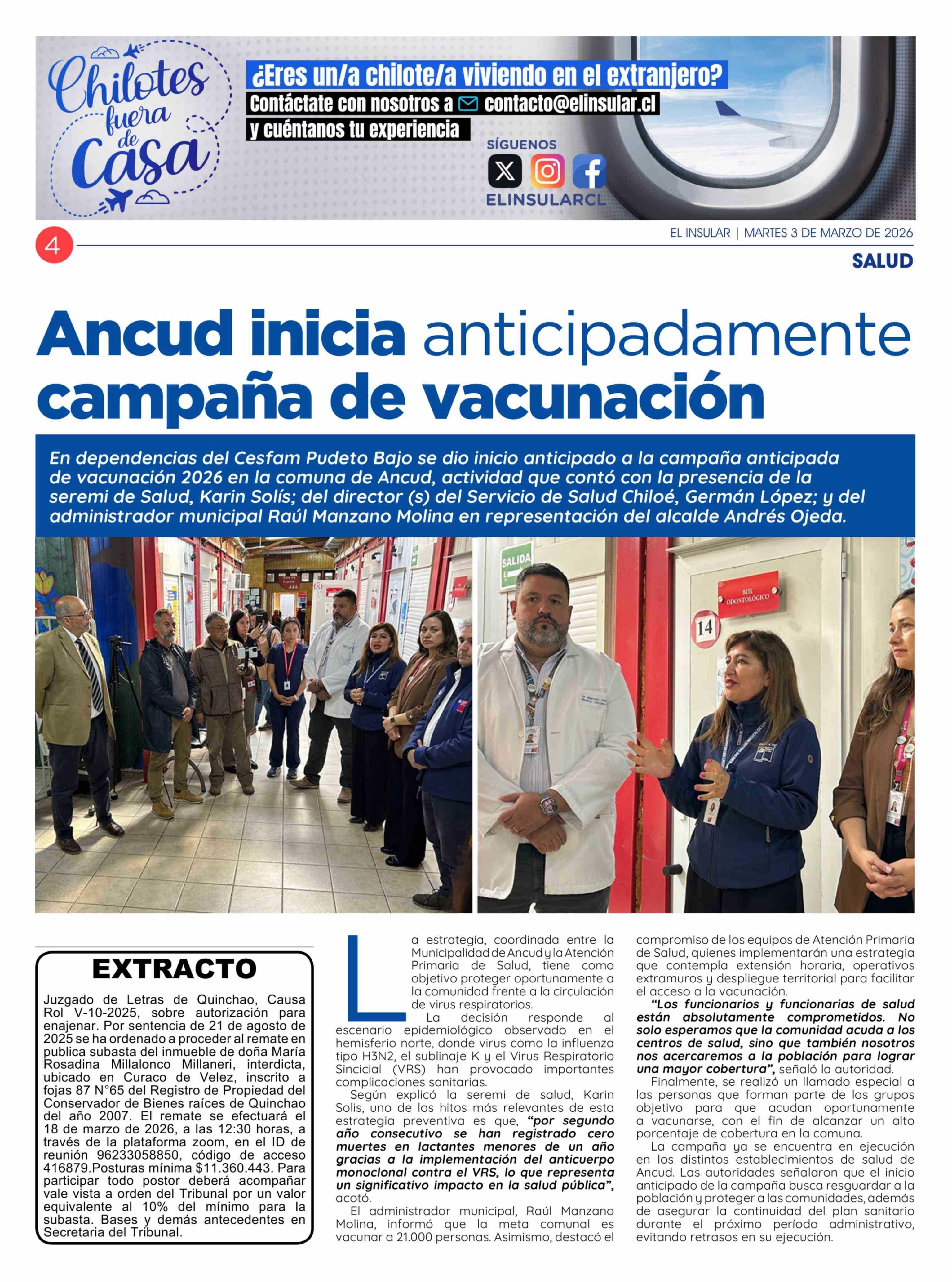 Chilotes fuera de Casa

¿Eres un/a chilote/a viviendo en el extranjero?
Contáctate con nosotros a contacto@elinsular.cl
y cuéntanos tu experiencia

SÍGUENOS
ELINSULARCL

4

EL INSULAR | MARTES 3 DE MARZO DE 2026

SALUD

Ancud inicia anticipadamente campaña de vacunación

En dependencias del Cesfam Pudeto Bajo se dio inicio anticipado a la campaña anticipada de vacunación 2026 en la comuna de Ancud, actividad que contó con la presencia de la seremi de Salud, Karin Solís; del director (s) del Servicio de Salud Chiloé, Germán López; y del administrador municipal Raúl Manzano Molina en representación del alcalde Andrés Ojeda.

SALIDA

BOX ODONTOLÓGICO

14

EXTRACTO

Juzgado de Letras de Quinchao, Causa Rol V-10-2025, sobre autorización para enajenar. Por sentencia de 21 de agosto de 2025 se ha ordenado a proceder al remate en publica subasta del inmueble de doña María Rosadina Millalonco Millaneri, interdicta, ubicado en Curaco de Velez, inscrito a fojas 87 N°65 del Registro de Propiedad del Conservador de Bienes raíces de Quinchao del año 2007. El remate se efectuará el 18 de marzo de 2026, a las 12:30 horas, a través de la plataforma zoom, en el ID de reunión 96233058850, código de acceso 416879.Posturas mínima $11.360.443. Para participar todo postor deberá acompañar vale vista a orden del Tribunal por un valor equivalente al 10% del mínimo para la subasta. Bases y demás antecedentes en Secretaria del Tribunal.

La estrategia, coordinada entre la Municipalidad de Ancud y la Atención Primaria de Salud, tiene como objetivo proteger oportunamente a la comunidad frente a la circulación de virus respiratorios.

La decisión responde al escenario epidemiológico observado en el hemisferio norte, donde virus como la influenza tipo H3N2, el sublinaje K y el Virus Respiratorio Sincicial (VRS) han provocado importantes complicaciones sanitarias.

Según explicó la seremi de salud, Karin Solis, uno de los hitos más relevantes de esta estrategia preventiva es que, “por segundo año consecutivo se han registrado cero muertes en lactantes menores de un año gracias a la implementación del anticuerpo monoclonal contra el VRS, lo que representa un significativo impacto en la salud pública”, acotó.

El administrador municipal, Raúl Manzano Molina, informó que la meta comunal es vacunar a 21.000 personas. Asimismo, destacó el compromiso de los equipos de Atención Primaria de Salud, quienes implementarán una estrategia que contempla extensión horaria, operativos extramuros y despliegue territorial para facilitar el acceso a la vacunación.

“Los funcionarios y funcionarias de salud están absolutamente comprometidos. No solo esperamos que la comunidad acuda a los centros de salud, sino que también nosotros nos acercaremos a la población para lograr una mayor cobertura”, señaló la autoridad.

Finalmente, se realizó un llamado especial a las personas que forman parte de los grupos objetivo para que acudan oportunamente a vacunarse, con el fin de alcanzar un alto porcentaje de cobertura en la comuna.

La campaña ya se encuentra en ejecución en los distintos establecimientos de salud de Ancud. Las autoridades señalaron que el inicio anticipado de la campaña busca resguardar a la población y proteger a las comunidades, además de asegurar la continuidad del plan sanitario durante el próximo período administrativo, evitando retrasos en su ejecución.